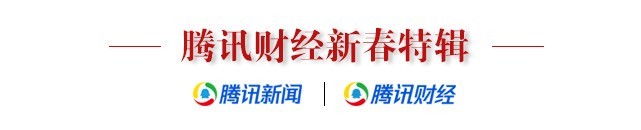 腾讯财经新春特辑

腾讯新闻 | 腾讯财经